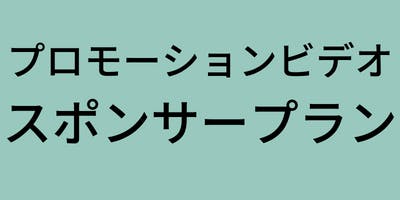 プロモーションビデオ
スポンサープラン